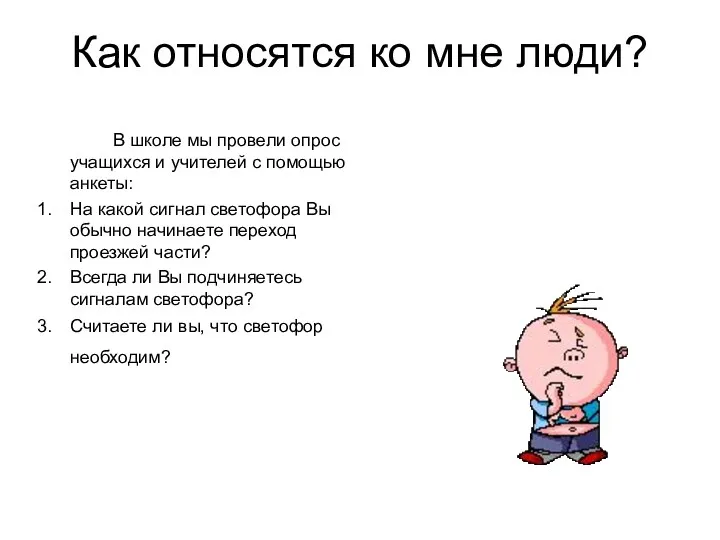 Как относятся ко мне люди?

В школе мы провели опрос учащихся и учителей с помощью анкеты:

1. На какой сигнал светофора Вы обычно начинаете переход проезжей части?
2. Всегда ли Вы подчиняетесь сигналам светофора?
3. Считаете ли вы, что светофор необходим?